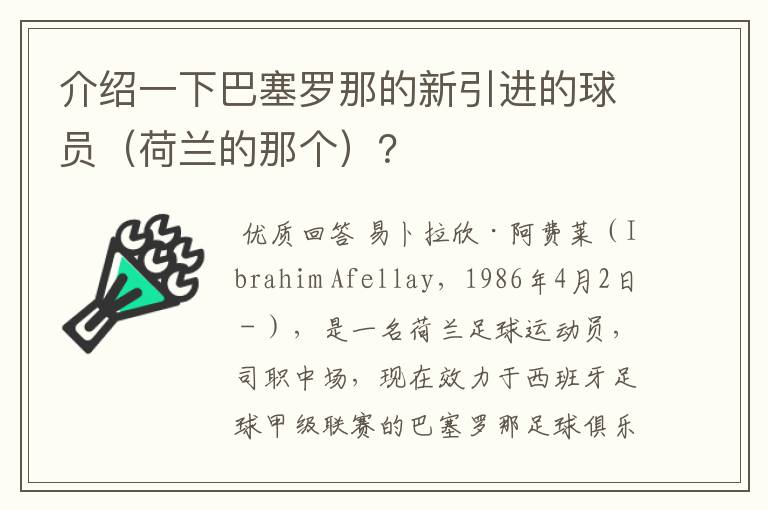 介绍一下巴塞罗那的新引进的球员（荷兰的那个）？

优质回答 易卜拉欣·阿费莱（Ibrahim Afellay，1986年4月2日－），是一名荷兰足球运动员，司职中场，现在效力于西班牙足球甲级联赛的巴塞罗那足球俱乐